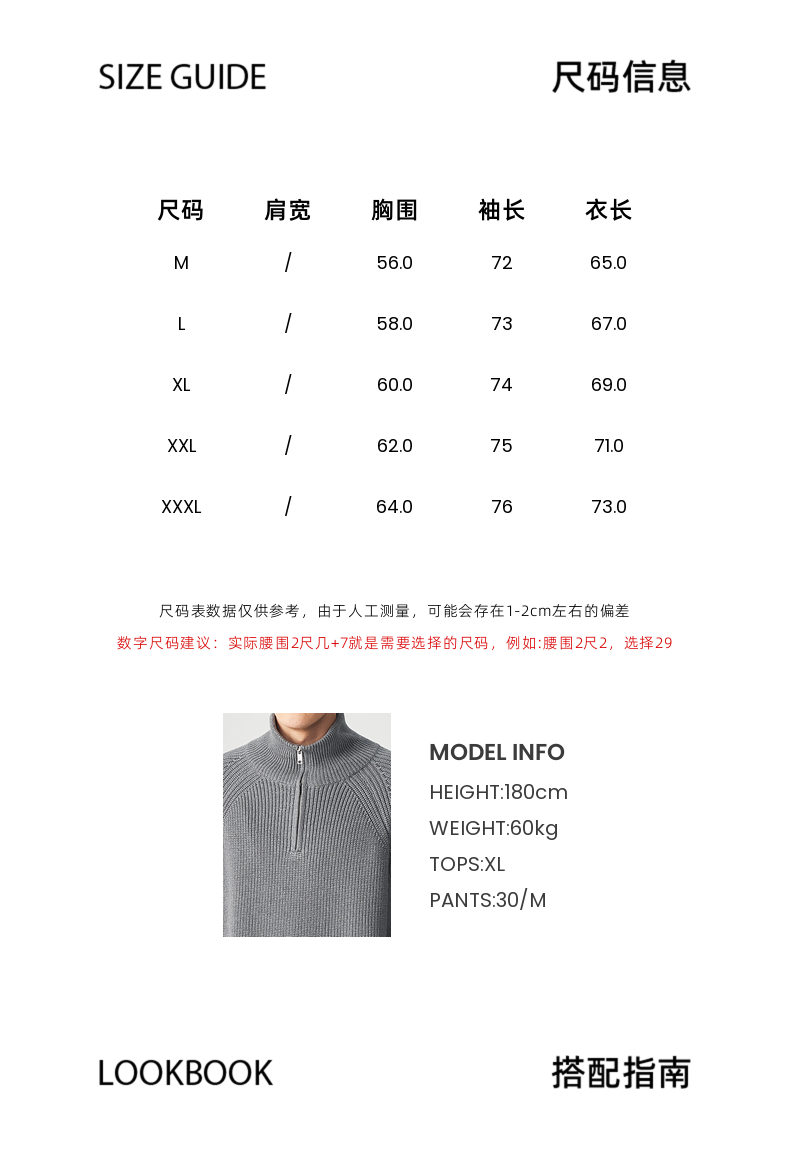 SIZE GUIDE

尺码信息

| 尺码 | 肩宽 | 胸围 | 袖长 | 衣长 |
|---|---|---|---|---|
| M | / | 56.0 | 72 | 65.0 |
| L | / | 58.0 | 73 | 67.0 |
| XL | / | 60.0 | 74 | 69.0 |
| XXL | / | 62.0 | 75 | 71.0 |
| XXXL | / | 64.0 | 76 | 73.0 |

尺码表数据仅供参考，由于人工测量，可能会存在1-2cm左右的偏差

数字尺码建议：实际腰围2尺几+7就是需要选择的尺码，例如:腰围2尺2，选择29

MODEL INFO
HEIGHT:180cm
WEIGHT:60kg
TOPS:XL
PANTS:30/M

LOOKBOOK

搭配指南